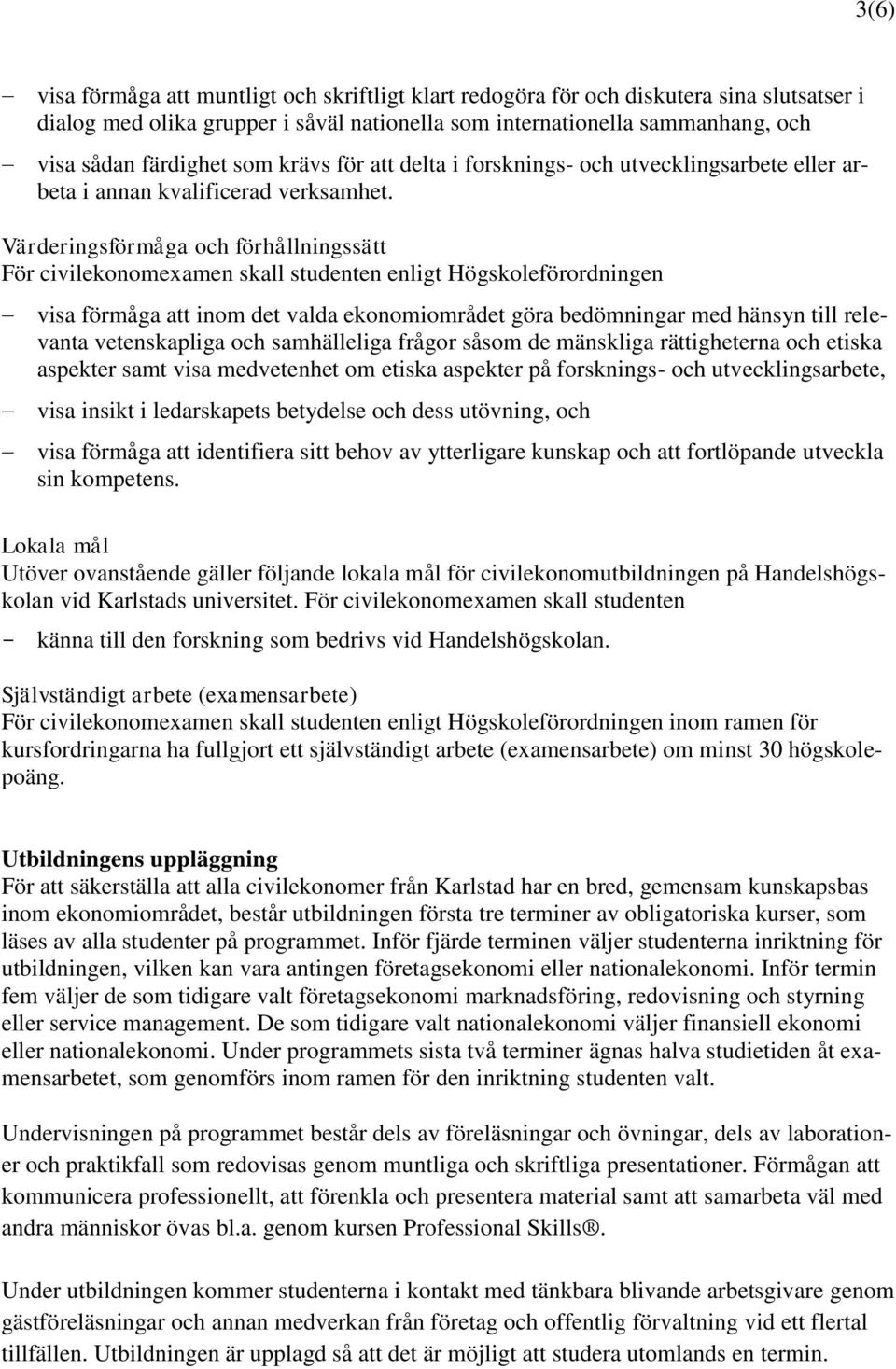 3(6)

– visa förmåga att muntligt och skriftligt klart redogöra för och diskutera sina slutsatser i dialog med olika grupper i såväl nationella som internationella sammanhang, och

– visa sådan färdighet som krävs för att delta i forsknings- och utvecklingsarbete eller arbeta i annan kvalificerad verksamhet.

Värderingsförmåga och förhållningssätt
För civilekonomexamen skall studenten enligt Högskoleförordningen

– visa förmåga att inom det valda ekonomiområdet göra bedömningar med hänsyn till relevanta vetenskapliga och samhälleliga frågor såsom de mänskliga rättigheterna och etiska aspekter samt visa medvetenhet om etiska aspekter på forsknings- och utvecklingsarbete,

– visa insikt i ledarskapets betydelse och dess utövning, och

– visa förmåga att identifiera sitt behov av ytterligare kunskap och att fortlöpande utveckla sin kompetens.

Lokala mål
Utöver ovanstående gäller följande lokala mål för civilekonomutbildningen på Handelshögskolan vid Karlstads universitet. För civilekonomexamen skall studenten

- känna till den forskning som bedrivs vid Handelshögskolan.

Självständigt arbete (examensarbete)
För civilekonomexamen skall studenten enligt Högskoleförordningen inom ramen för kursfordringarna ha fullgjort ett självständigt arbete (examensarbete) om minst 30 högskolepoäng.

Utbildningens uppläggning
För att säkerställa att alla civilekonomer från Karlstad har en bred, gemensam kunskapsbas inom ekonomiområdet, består utbildningen första tre terminer av obligatoriska kurser, som läses av alla studenter på programmet. Inför fjärde terminen väljer studenterna inriktning för utbildningen, vilken kan vara antingen företagsekonomi eller nationalekonomi. Inför termin fem väljer de som tidigare valt företagsekonomi marknadsföring, redovisning och styrning eller service management. De som tidigare valt nationalekonomi väljer finansiell ekonomi eller nationalekonomi. Under programmets sista två terminer ägnas halva studietiden åt examensarbetet, som genomförs inom ramen för den inriktning studenten valt.

Undervisningen på programmet består dels av föreläsningar och övningar, dels av laborationer och praktikfall som redovisas genom muntliga och skriftliga presentationer. Förmågan att kommunicera professionellt, att förenkla och presentera material samt att samarbeta väl med andra människor övas bl.a. genom kursen Professional Skills®.

Under utbildningen kommer studenterna i kontakt med tänkbara blivande arbetsgivare genom gästföreläsningar och annan medverkan från företag och offentlig förvaltning vid ett flertal tillfällen. Utbildningen är upplagd så att det är möjligt att studera utomlands en termin.